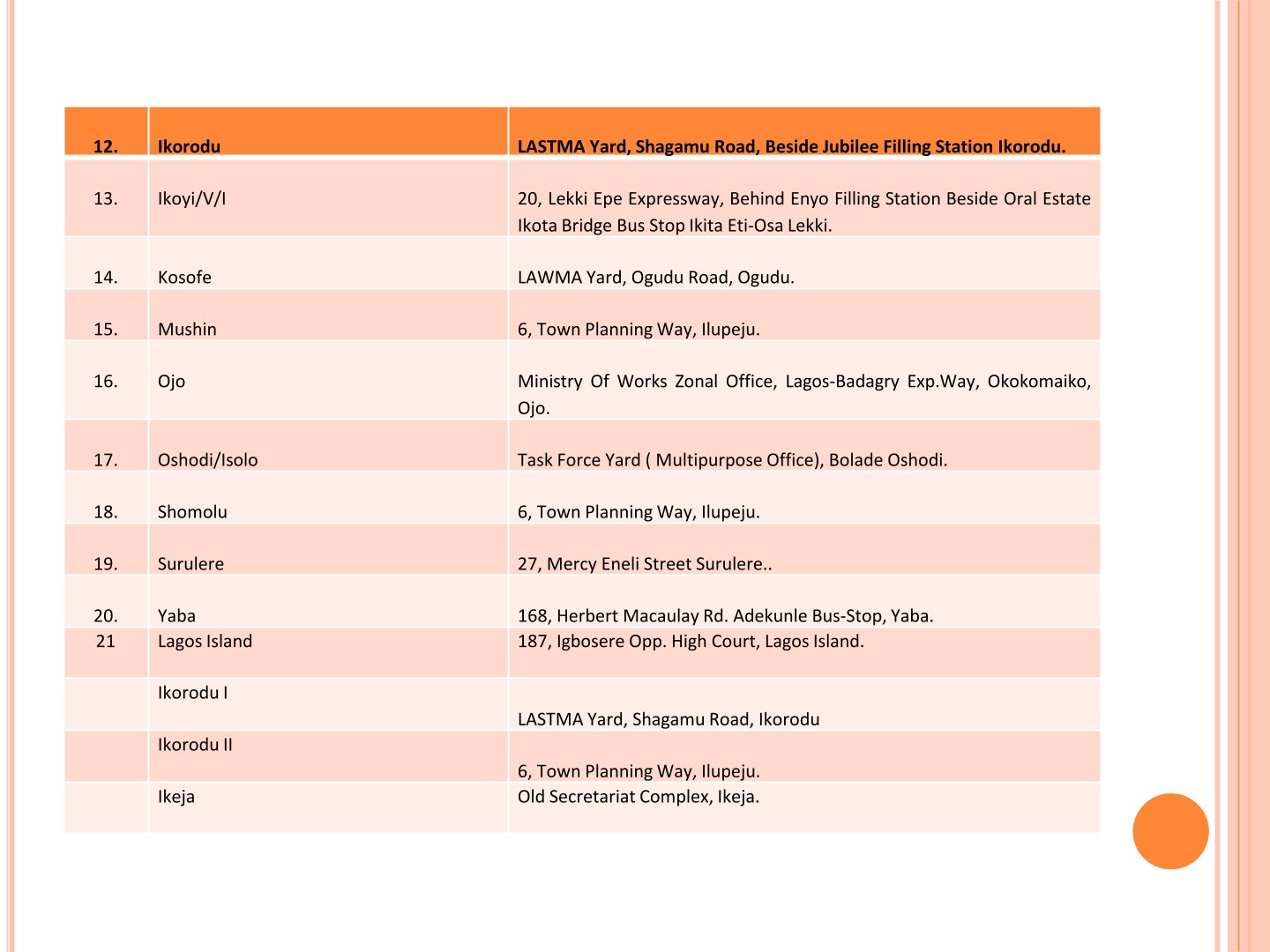 | 12. | Ikorodu | LASTMA Yard, Shagamu Road, Beside Jubilee Filling Station Ikorodu. |
|---|---|---|
| 13. | Ikoyi/V/I | 20, Lekki Epe Expressway, Behind Enyo Filling Station Beside Oral Estate Ikota Bridge Bus Stop Ikita Eti-Osa Lekki. |
| 14. | Kosofe | LAWMA Yard, Ogudu Road, Ogudu. |
| 15. | Mushin | 6, Town Planning Way, Ilupeju. |
| 16. | Ojo | Ministry Of Works Zonal Office, Lagos-Badagry Exp.Way, Okokomaiko, Ojo. |
| 17. | Oshodi/Isolo | Task Force Yard ( Multipurpose Office), Bolade Oshodi. |
| 18. | Shomolu | 6, Town Planning Way, Ilupeju. |
| 19. | Surulere | 27, Mercy Eneli Street Surulere.. |
| 20. | Yaba | 168, Herbert Macaulay Rd. Adekunle Bus-Stop, Yaba. |
| 21 | Lagos Island | 187, Igbosere Opp. High Court, Lagos Island. |
| | Ikorodu I | LASTMA Yard, Shagamu Road, Ikorodu |
| | Ikorodu II | 6, Town Planning Way, Ilupeju. |
| | Ikeja | Old Secretariat Complex, Ikeja. |